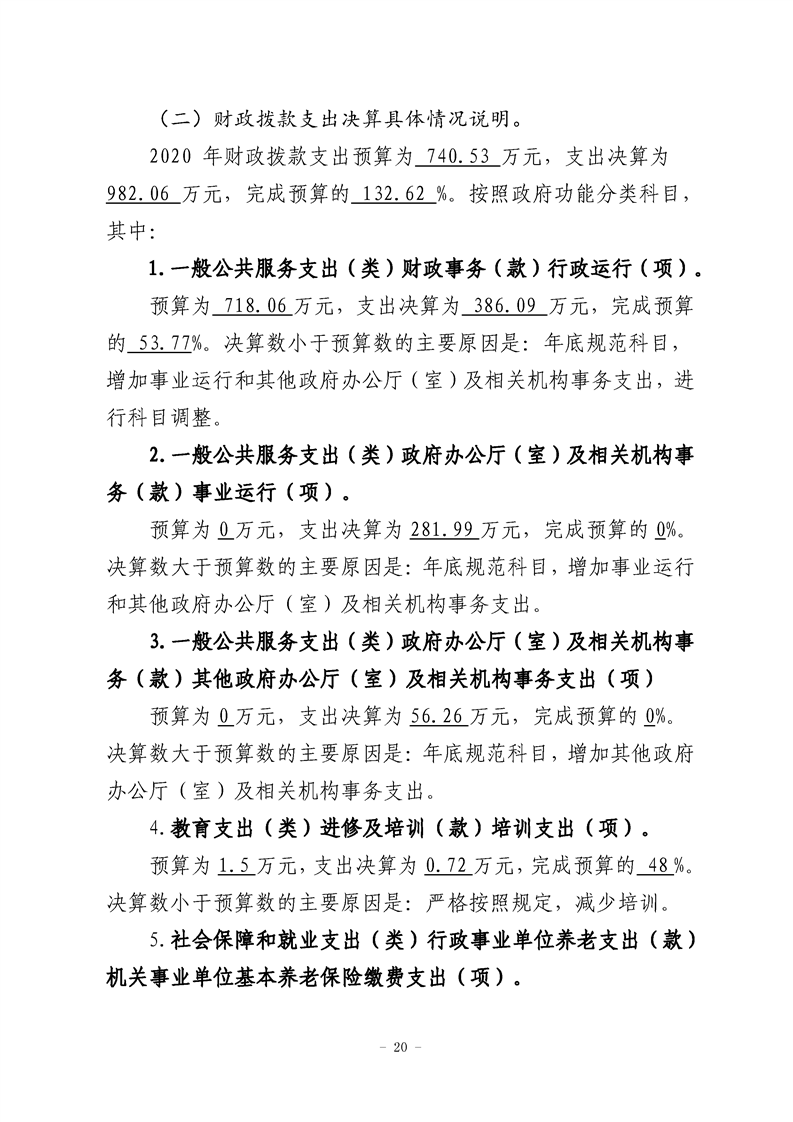 （二）财政拨款支出决算具体情况说明。

2020年财政拨款支出预算为740.53万元，支出决算为982.06万元，完成预算的132.62%。按照政府功能分类科目，其中:

1.一般公共服务支出（类）财政事务（款）行政运行（项）。

预算为718.06万元，支出决算为386.09万元，完成预算的53.77%。决算数小于预算数的主要原因是：年底规范科目，增加事业运行和其他政府办公厅（室）及相关机构事务支出，进行科目调整。

2.一般公共服务支出（类）政府办公厅（室）及相关机构事务（款）事业运行（项）。

预算为0万元，支出决算为281.99万元，完成预算的0%。决算数大于预算数的主要原因是：年底规范科目，增加事业运行和其他政府办公厅（室）及相关机构事务支出。

3.一般公共服务支出（类）政府办公厅（室）及相关机构事务（款）其他政府办公厅（室）及相关机构事务支出（项）

预算为0万元，支出决算为56.26万元，完成预算的0%。决算数大于预算数的主要原因是：年底规范科目，增加其他政府办公厅（室）及相关机构事务支出。

4.教育支出（类）进修及培训（款）培训支出（项）。

预算为1.5万元，支出决算为0.72万元，完成预算的48%。决算数小于预算数的主要原因是：严格按照规定，减少培训。

5.社会保障和就业支出（类）行政事业单位养老支出（款）机关事业单位基本养老保险缴费支出（项）。

- 20 -